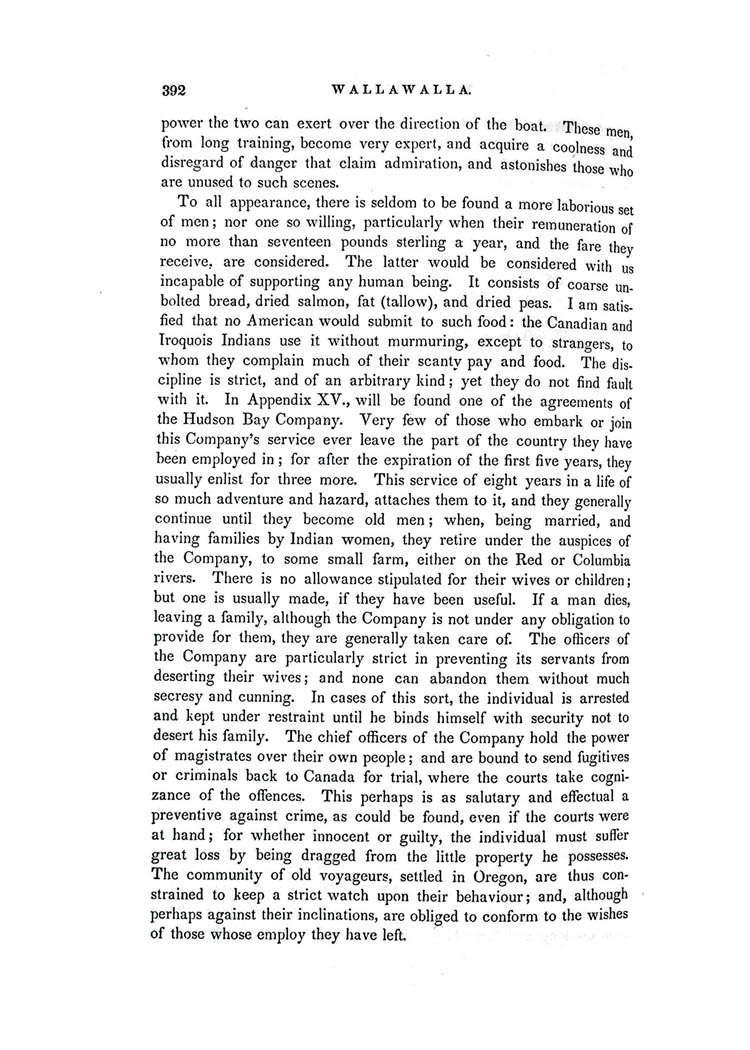 392 WALLAWALLA.

power the two can exert over the direction of the boat. These men, from long training, become very expert, and acquire a coolness and disregard of danger that claim admiration, and astonishes those who are unused to such scenes.

To all appearance, there is seldom to be found a more laborious set of men; nor one so willing, particularly when their remuneration of no more than seventeen pounds sterling a year, and the fare they receive, are considered. The latter would be considered with us incapable of supporting any human being. It consists of coarse unbolted bread, dried salmon, fat (tallow), and dried peas. I am satisfied that no American would submit to such food: the Canadian and Iroquois Indians use it without murmuring, except to strangers, to whom they complain much of their scanty pay and food. The discipline is strict, and of an arbitrary kind; yet they do not find fault with it. In Appendix XV., will be found one of the agreements of the Hudson Bay Company. Very few of those who embark or join this Company's service ever leave the part of the country they have been employed in; for after the expiration of the first five years, they usually enlist for three more. This service of eight years in a life of so much adventure and hazard, attaches them to it, and they generally continue until they become old men; when, being married, and having families by Indian women, they retire under the auspices of the Company, to some small farm, either on the Red or Columbia rivers. There is no allowance stipulated for their wives or children; but one is usually made, if they have been useful. If a man dies, leaving a family, although the Company is not under any obligation to provide for them, they are generally taken care of. The officers of the Company are particularly strict in preventing its servants from deserting their wives; and none can abandon them without much secresy and cunning. In cases of this sort, the individual is arrested and kept under restraint until he binds himself with security not to desert his family. The chief officers of the Company hold the power of magistrates over their own people; and are bound to send fugitives or criminals back to Canada for trial, where the courts take cognizance of the offences. This perhaps is as salutary and effectual a preventive against crime, as could be found, even if the courts were at hand; for whether innocent or guilty, the individual must suffer great loss by being dragged from the little property he possesses. The community of old voyageurs, settled in Oregon, are thus constrained to keep a strict watch upon their behaviour; and, although perhaps against their inclinations, are obliged to conform to the wishes of those whose employ they have left.